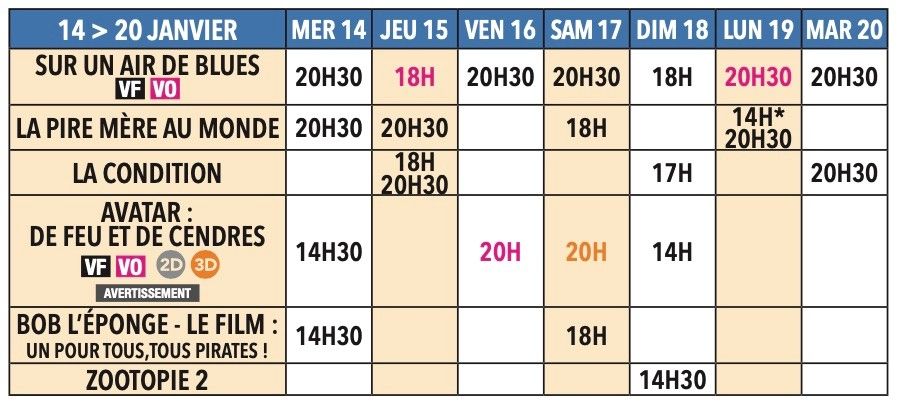 | 14 > 20 JANVIER | MER 14 | JEU 15 | VEN 16 | SAM 17 | DIM 18 | LUN 19 | MAR 20 |
|---|---|---|---|---|---|---|---|
| SUR UN AIR DE BLUES VF VO | 20H30 | 18H | 20H30 | 20H30 | 18H | 20H30 | 20H30 |
| LA PIRE MÈRE AU MONDE | 20H30 | 20H30 | | 18H | | 14H* 20H30 | |
| LA CONDITION | | 18H 20H30 | | | 17H | | 20H30 |
| AVATAR : DE FEU ET DE CENDRES VF VO 2D 3D AVERTISSEMENT | 14H30 | | 20H | 20H | 14H | | |
| BOB L'ÉPONGE - LE FILM : UN POUR TOUS,TOUS PIRATES ! | 14H30 | | | 18H | | | |
| ZOOTOPIE 2 | | | | | 14H30 | | |